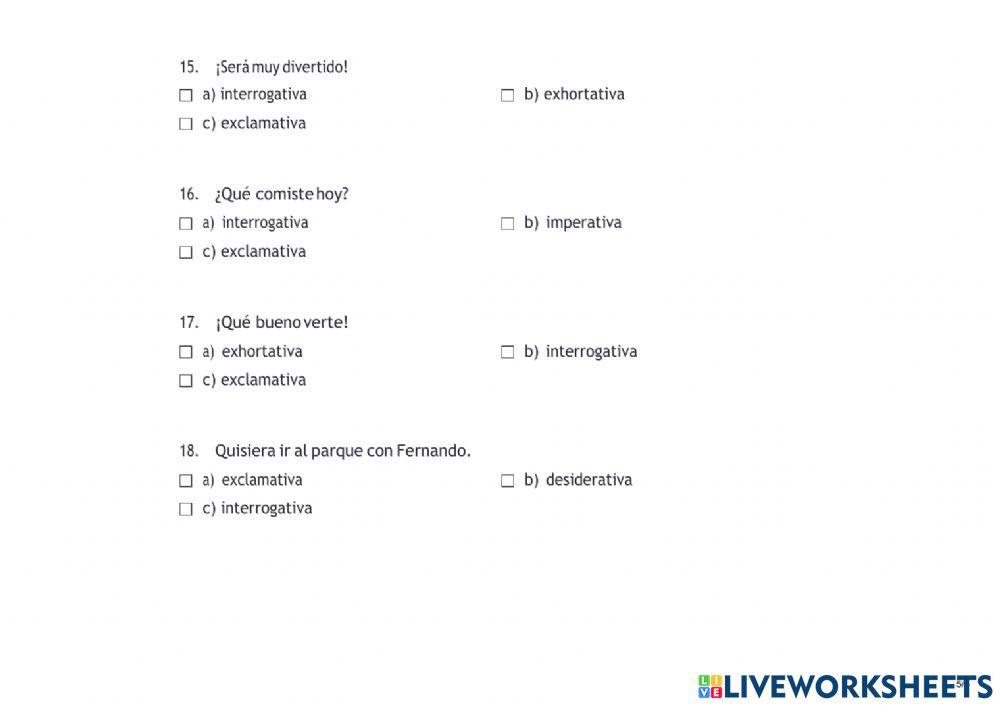 15. ¡Será muy divertido!

☐ a) interrogativa ☐ b) exhortativa

☐ c) exclamativa

16. ¿Qué comiste hoy?

☐ a) interrogativa ☐ b) imperativa

☐ c) exclamativa

17. ¡Qué bueno verte!

☐ a) exhortativa ☐ b) interrogativa

☐ c) exclamativa

18. Quisiera ir al parque con Fernando.

☐ a) exclamativa ☐ b) desiderativa

☐ c) interrogativa

LIVEWORKSHEETS